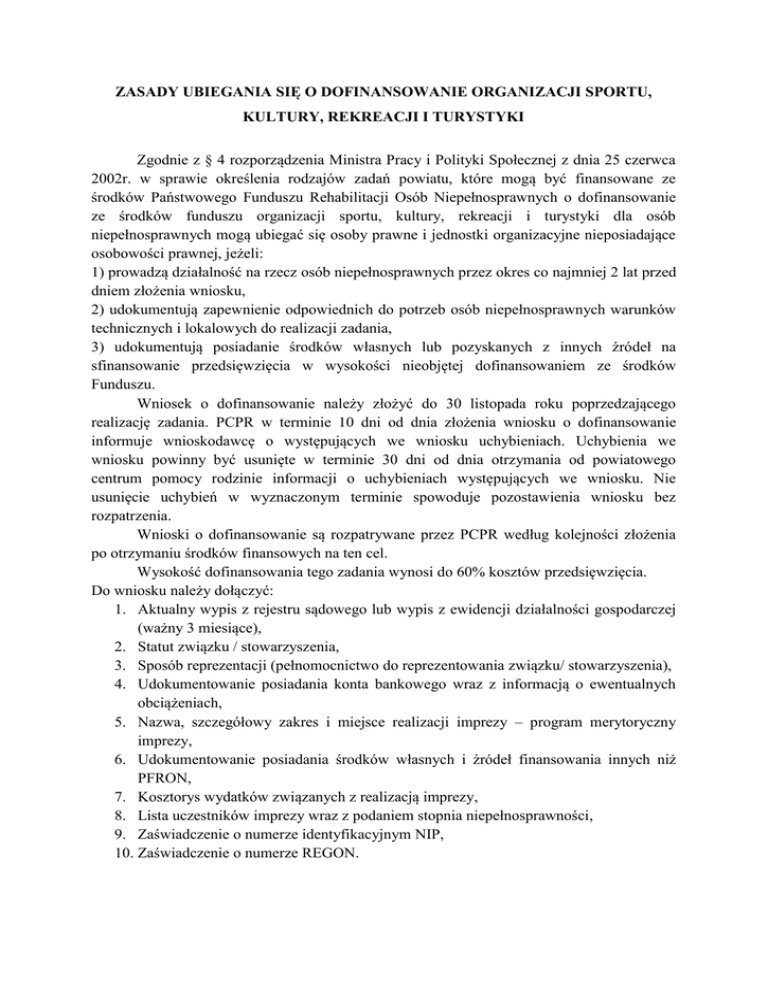 ZASADY UBIEGANIA SIĘ O DOFINANSOWANIE ORGANIZACJI SPORTU, KULTURY, REKREACJI I TURYSTYKI

Zgodnie z § 4 rozporządzenia Ministra Pracy i Polityki Społecznej z dnia 25 czerwca 2002r. w sprawie określenia rodzajów zadań powiatu, które mogą być finansowane ze środków Państwowego Funduszu Rehabilitacji Osób Niepełnosprawnych o dofinansowanie ze środków funduszu organizacji sportu, kultury, rekreacji i turystyki dla osób niepełnosprawnych mogą ubiegać się osoby prawne i jednostki organizacyjne nieposiadające osobowości prawnej, jeżeli:
1) prowadzą działalność na rzecz osób niepełnosprawnych przez okres co najmniej 2 lat przed dniem złożenia wniosku,
2) udokumentują zapewnienie odpowiednich do potrzeb osób niepełnosprawnych warunków technicznych i lokalowych do realizacji zadania,
3) udokumentują posiadanie środków własnych lub pozyskanych z innych źródeł na sfinansowanie przedsięwzięcia w wysokości nieobjętej dofinansowaniem ze środków Funduszu.

Wniosek o dofinansowanie należy złożyć do 30 listopada roku poprzedzającego realizację zadania. PCPR w terminie 10 dni od dnia złożenia wniosku o dofinansowanie informuje wnioskodawcę o występujących we wniosku uchybieniach. Uchybienia we wniosku powinny być usunięte w terminie 30 dni od dnia otrzymania od powiatowego centrum pomocy rodzinie informacji o uchybieniach występujących we wniosku. Nie usunięcie uchybień w wyznaczonym terminie spowoduje pozostawienia wniosku bez rozpatrzenia.

Wnioski o dofinansowanie są rozpatrywane przez PCPR według kolejności złożenia po otrzymaniu środków finansowych na ten cel.

Wysokość dofinansowania tego zadania wynosi do 60% kosztów przedsięwzięcia.
Do wniosku należy dołączyć:
1. Aktualny wypis z rejestru sądowego lub wypis z ewidencji działalności gospodarczej (ważny 3 miesiące),
2. Statut związku / stowarzyszenia,
3. Sposób reprezentacji (pełnomocnictwo do reprezentowania związku/ stowarzyszenia),
4. Udokumentowanie posiadania konta bankowego wraz z informacją o ewentualnych obciążeniach,
5. Nazwa, szczegółowy zakres i miejsce realizacji imprezy – program merytoryczny imprezy,
6. Udokumentowanie posiadania środków własnych i źródeł finansowania innych niż PFRON,
7. Kosztorys wydatków związanych z realizacją imprezy,
8. Lista uczestników imprezy wraz z podaniem stopnia niepełnosprawności,
9. Zaświadczenie o numerze identyfikacyjnym NIP,
10. Zaświadczenie o numerze REGON.